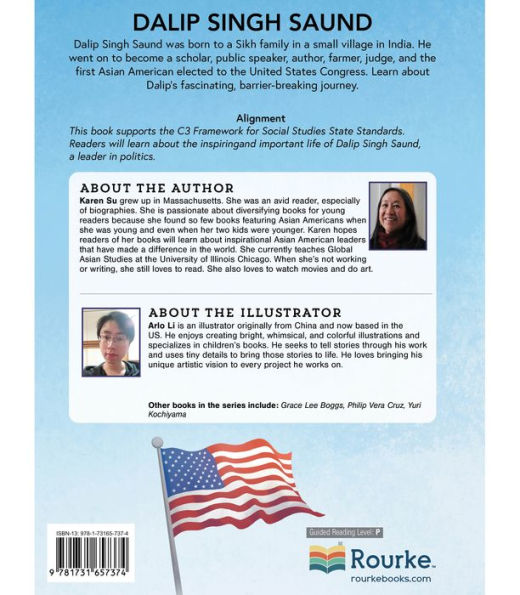 DALIP SINGH SAUND

Dalip Singh Saund was born to a Sikh family in a small village in India. He went on to become a scholar, public speaker, author, farmer, judge, and the first Asian American elected to the United States Congress. Learn about Dalip's fascinating, barrier-breaking journey.

Alignment
This book supports the C3 Framework for Social Studies State Standards. Readers will learn about the inspiringand important life of Dalip Singh Saund, a leader in politics.

ABOUT THE AUTHOR
Karen Su grew up in Massachusetts. She was an avid reader, especially of biographies. She is passionate about diversifying books for young readers because she found so few books featuring Asian Americans when she was young and even when her two kids were younger. Karen hopes readers of her books will learn about inspirational Asian American leaders that have made a difference in the world. She currently teaches Global Asian Studies at the University of Illinois Chicago. When she's not working or writing, she still loves to read. She also loves to watch movies and do art.

ABOUT THE ILLUSTRATOR
Arlo Li is an illustrator originally from China and now based in the US. He enjoys creating bright, whimsical, and colorful illustrations and specializes in children's books. He seeks to tell stories through his work and uses tiny details to bring those stories to life. He loves bringing his unique artistic vision to every project he works on.

Other books in the series include: Grace Lee Boggs, Philip Vera Cruz, Yuri Kochiyama

ISBN-13: 978-1-73165-737-4
9 781731 657374

Guided Reading Level: P
Rourke
rourkebooks.com